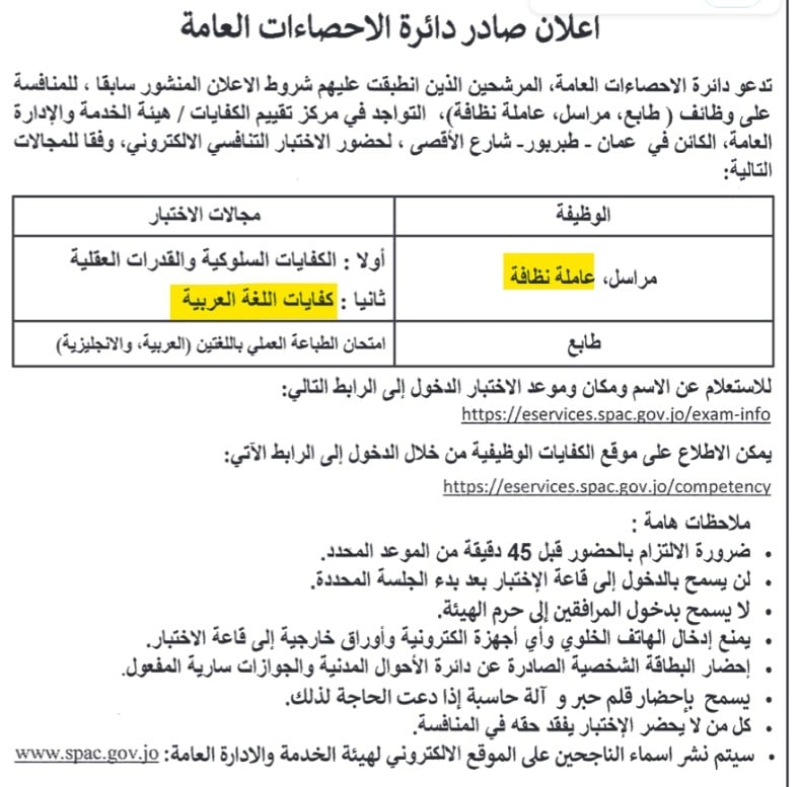 اعلان صادر دائرة الاحصاءات العامة

تدعو دائرة الاحصاءات العامة، المرشحين الذين انطبقت عليهم شروط الاعلان المنشور سابقا ، للمنافسة على وظائف ( طابع، مراسل، عاملة نظافة)، التواجد في مركز تقييم الكفايات / هيئة الخدمة والإدارة العامة، الكائن في عمان - طبربور- شارع الأقصى ، لحضور الاختبار التنافسي الالكتروني، وفقا للمجالات التالية:

| الوظيفة | مجالات الاختبار |
|---|---|
| مراسل، عاملة نظافة | أولا : الكفايات السلوكية والقدرات العقلية ثانيا : كفايات اللغة العربية |
| طابع | امتحان الطباعة العملي باللغتين (العربية، والانجليزية) |

للاستعلام عن الاسم ومكان وموعد الاختبار الدخول إلى الرابط التالي:
https://eservices.spac.gov.jo/exam-info

يمكن الاطلاع على موقع الكفايات الوظيفية من خلال الدخول إلى الرابط الآتي:
https://eservices.spac.gov.jo/competency

ملاحظات هامة :
• ضرورة الالتزام بالحضور قبل 45 دقيقة من الموعد المحدد.
• لن يسمح بالدخول إلى قاعة الإختبار بعد بدء الجلسة المحددة.
• لا يسمح بدخول المرافقين إلى حرم الهيئة.
• يمنع إدخال الهاتف الخلوي وأي أجهزة الكترونية وأوراق خارجية إلى قاعة الاختبار.
• إحضار البطاقة الشخصية الصادرة عن دائرة الأحوال المدنية والجوازات سارية المفعول.
• يسمح بإحضار قلم حبر و آلة حاسبة إذا دعت الحاجة لذلك.
• كل من لا يحضر الإختبار يفقد حقه في المنافسة.
• سيتم نشر اسماء الناجحين على الموقع الالكتروني لهيئة الخدمة والادارة العامة: www.spac.gov.jo